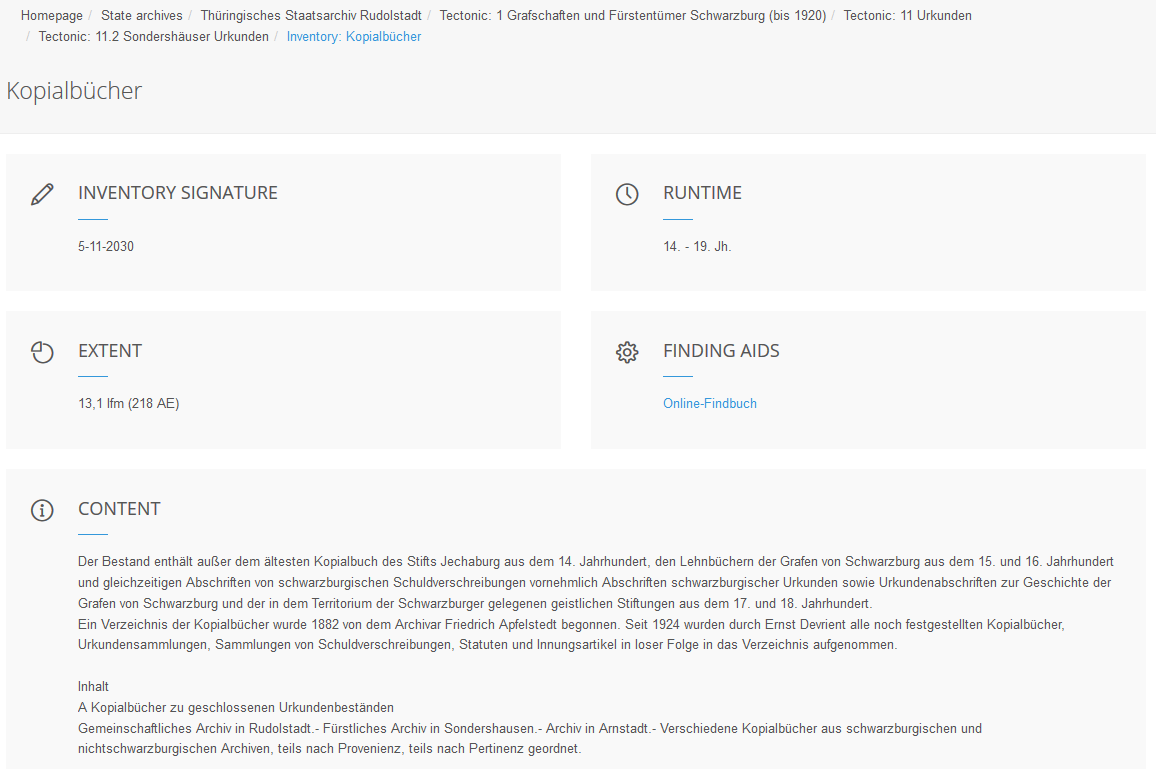 Homepage / State archives / Thüringisches Staatsarchiv Rudolstadt / Tectonic: 1 Grafschaften und Fürstentümer Schwarzburg (bis 1920) / Tectonic: 11 Urkunden / Tectonic: 11.2 Sondershäuser Urkunden / Inventory: Kopialbücher

Kopialbücher

INVENTORY SIGNATURE

5-11-2030

RUNTIME

14. - 19. Jh.

EXTENT

13,1 lfm (218 AE)

FINDING AIDS

Online-Findbuch

CONTENT

Der Bestand enthält außer dem ältesten Kopialbuch des Stifts Jechaburg aus dem 14. Jahrhundert, den Lehnbüchern der Grafen von Schwarzburg aus dem 15. und 16. Jahrhundert und gleichzeitigen Abschriften von schwarzburgischen Schuldverschreibungen vornehmlich Abschriften schwarzburgischer Urkunden sowie Urkundenabschriften zur Geschichte der Grafen von Schwarzburg und der in dem Territorium der Schwarzburger gelegenen geistlichen Stiftungen aus dem 17. und 18. Jahrhundert.
Ein Verzeichnis der Kopialbücher wurde 1882 von dem Archivar Friedrich Apfelstedt begonnen. Seit 1924 wurden durch Ernst Devrient alle noch festgestellten Kopialbücher, Urkundensammlungen, Sammlungen von Schuldverschreibungen, Statuten und Innungsartikel in loser Folge in das Verzeichnis aufgenommen.

Inhalt
A Kopialbücher zu geschlossenen Urkundenbeständen
Gemeinschaftliches Archiv in Rudolstadt.- Fürstliches Archiv in Sondershausen.- Archiv in Arnstadt.- Verschiedene Kopialbücher aus schwarzburgischen und nichtschwarzburgischen Archiven, teils nach Provenienz, teils nach Pertinenz geordnet.